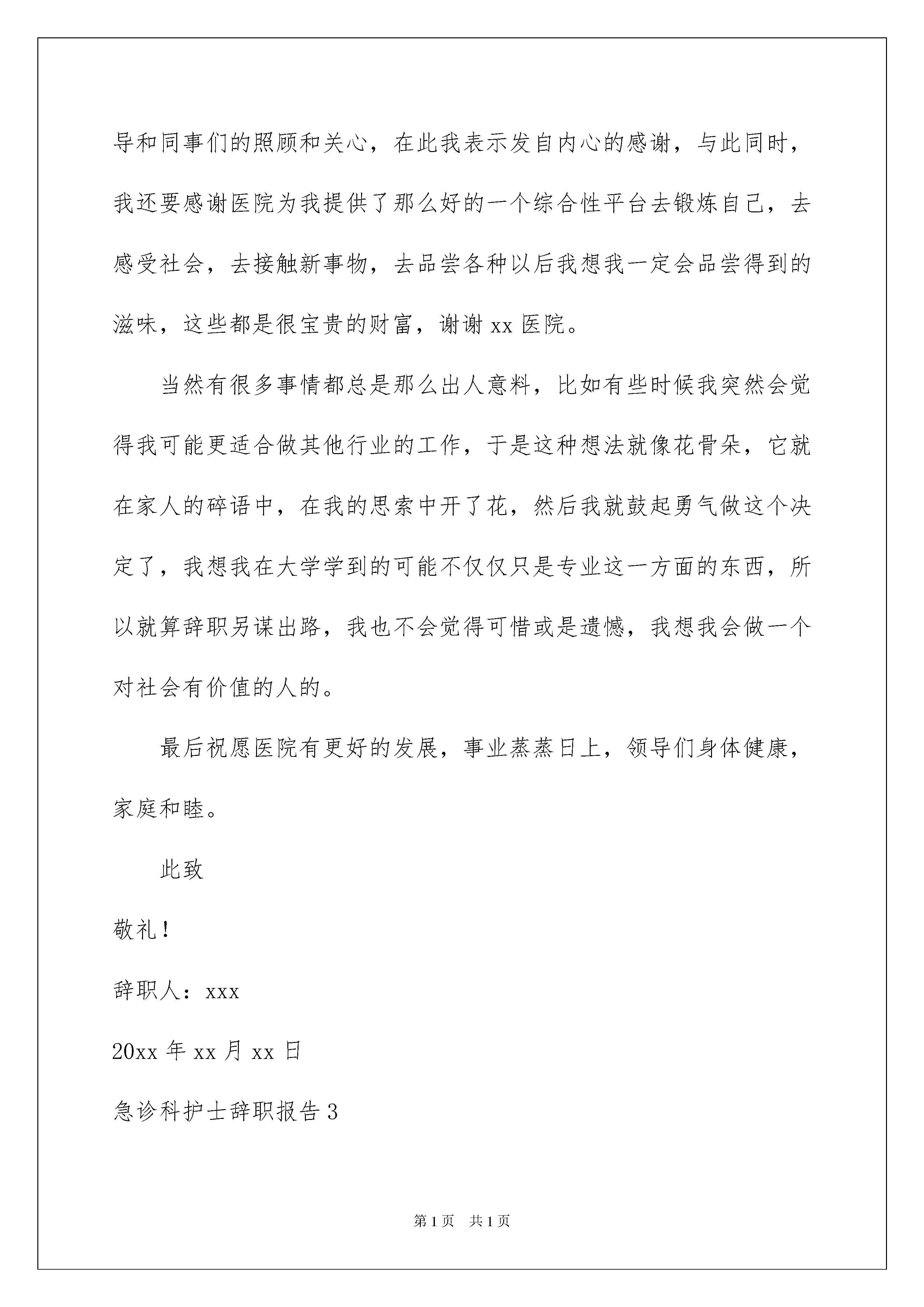 导和同事们的照顾和关心，在此我表示发自内心的感谢，与此同时，我还要感谢医院为我提供了那么好的一个综合性平台去锻炼自己，去感受社会，去接触新事物，去品尝各种以后我想我一定会品尝得到的滋味，这些都是很宝贵的财富，谢谢 xx 医院。

当然有很多事情都总是那么出人意料，比如有些时候我突然会觉得我可能更适合做其他行业的工作，于是这种想法就像花骨朵，它就在家人的碎语中，在我的思索中开了花，然后我就鼓起勇气做这个决定了，我想我在大学学到的可能不仅仅只是专业这一方面的东西，所以就算辞职另谋出路，我也不会觉得可惜或是遗憾，我想我会做一个对社会有价值的人的。

最后祝愿医院有更好的发展，事业蒸蒸日上，领导们身体健康，家庭和睦。

此致

敬礼！

辞职人：xxx

20xx 年 xx 月 xx 日

急诊科护士辞职报告 3

第 1 页 共 1 页